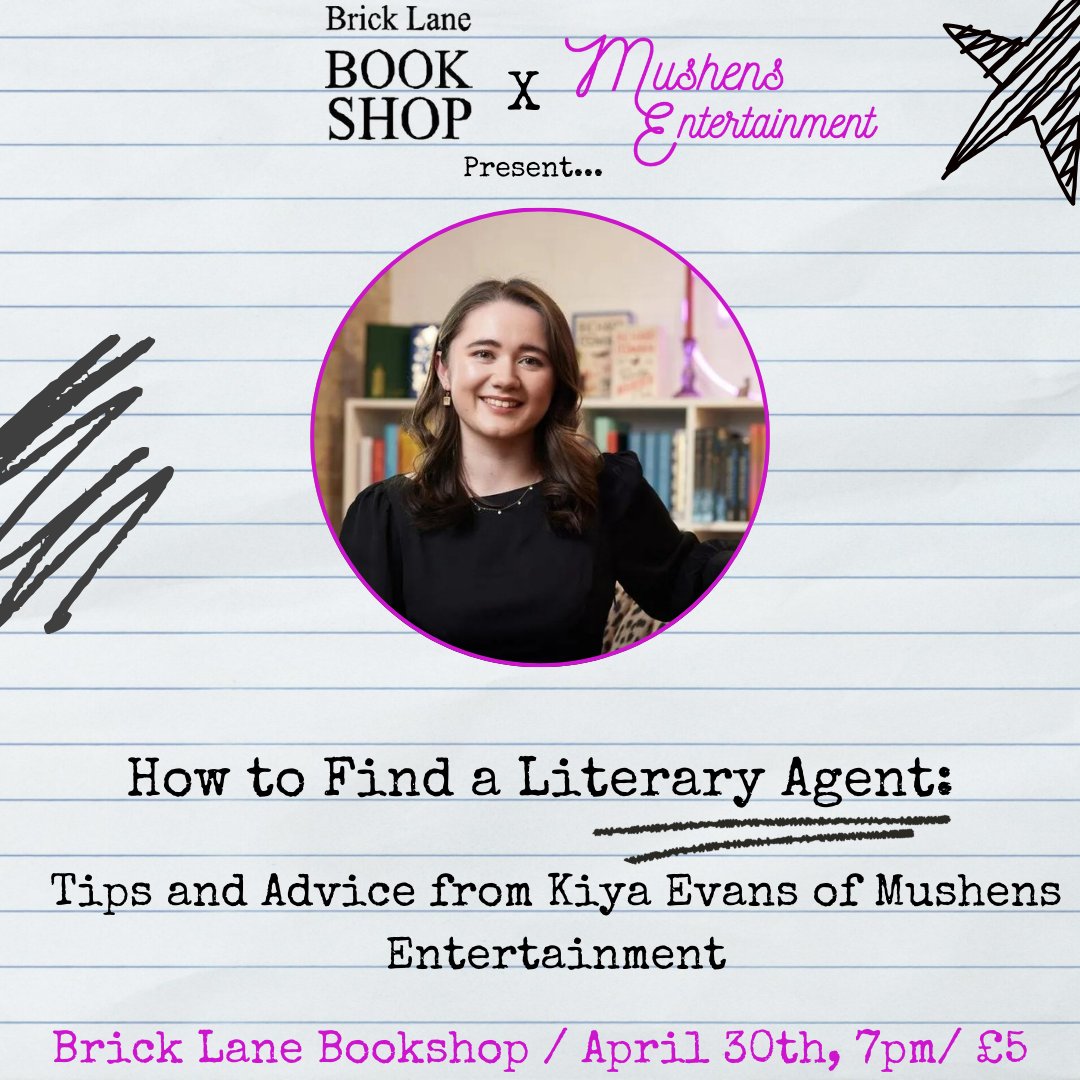 Brick Lane
BOOK SHOP X Mushens Entertainment
Present...

How to Find a Literary Agent:

Tips and Advice from Kiya Evans of Mushens Entertainment

Brick Lane Bookshop / April 30th, 7pm/ £5